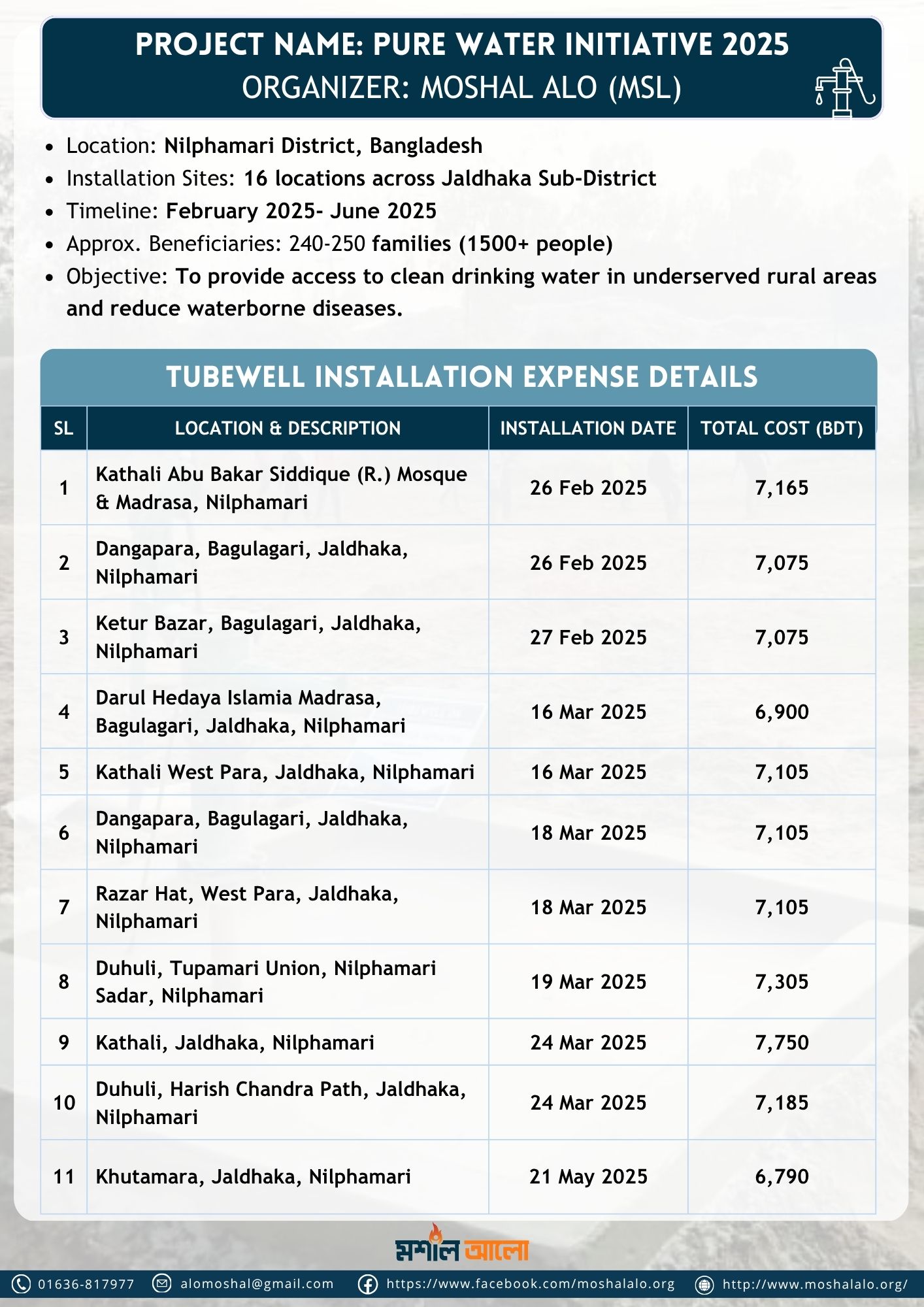 PROJECT NAME: PURE WATER INITIATIVE 2025
ORGANIZER: MOSHAL ALO (MSL)

- Location: Nilphamari District, Bangladesh
- Installation Sites: 16 locations across Jaldhaka Sub-District
- Timeline: February 2025- June 2025
- Approx. Beneficiaries: 240-250 families (1500+ people)
- Objective: To provide access to clean drinking water in underserved rural areas and reduce waterborne diseases.

TUBEWELL INSTALLATION EXPENSE DETAILS

| SL | LOCATION & DESCRIPTION | INSTALLATION DATE | TOTAL COST (BDT) |
|---|---|---|---|
| 1 | Kathali Abu Bakar Siddique (R.) Mosque & Madrasa, Nilphamari | 26 Feb 2025 | 7,165 |
| 2 | Dangapara, Bagulagari, Jaldhaka, Nilphamari | 26 Feb 2025 | 7,075 |
| 3 | Ketur Bazar, Bagulagari, Jaldhaka, Nilphamari | 27 Feb 2025 | 7,075 |
| 4 | Darul Hedaya Islamia Madrasa, Bagulagari, Jaldhaka, Nilphamari | 16 Mar 2025 | 6,900 |
| 5 | Kathali West Para, Jaldhaka, Nilphamari | 16 Mar 2025 | 7,105 |
| 6 | Dangapara, Bagulagari, Jaldhaka, Nilphamari | 18 Mar 2025 | 7,105 |
| 7 | Razar Hat, West Para, Jaldhaka, Nilphamari | 18 Mar 2025 | 7,105 |
| 8 | Duhuli, Tupamari Union, Nilphamari Sadar, Nilphamari | 19 Mar 2025 | 7,305 |
| 9 | Kathali, Jaldhaka, Nilphamari | 24 Mar 2025 | 7,750 |
| 10 | Duhuli, Harish Chandra Path, Jaldhaka, Nilphamari | 24 Mar 2025 | 7,185 |
| 11 | Khutamara, Jaldhaka, Nilphamari | 21 May 2025 | 6,790 |

মশাল আলো

01636-817977 alomoshal@gmail.com https://www.facebook.com/moshalalo.org http://www.moshalalo.org/